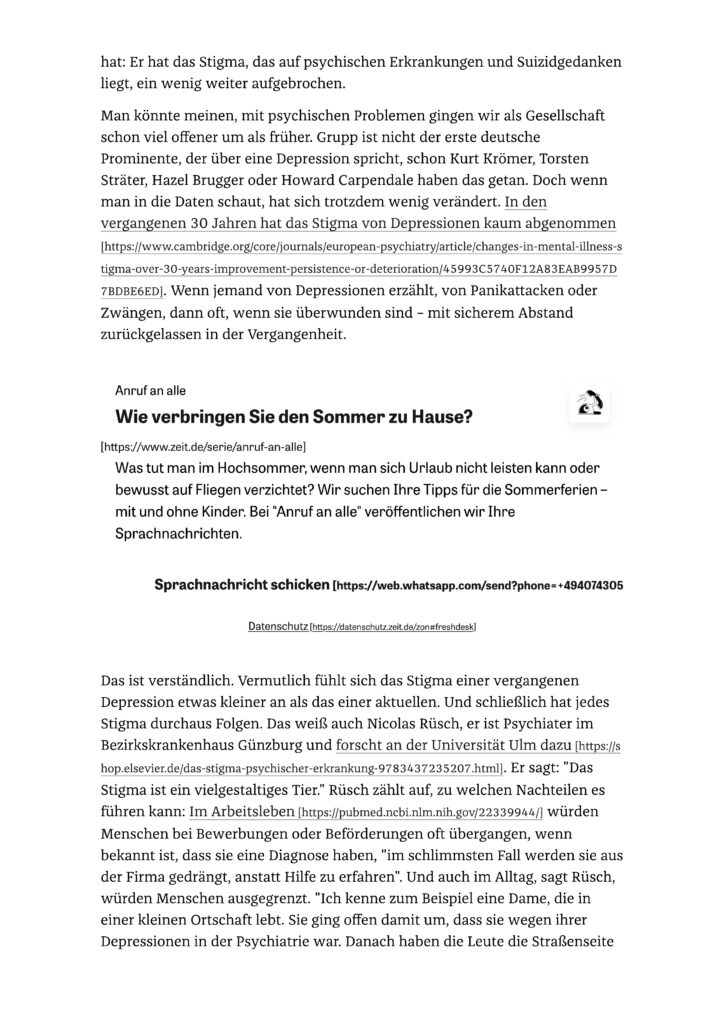 hat: Er hat das Stigma, das auf psychischen Erkrankungen und Suizidgedanken liegt, ein wenig weiter aufgebrochen.

Man könnte meinen, mit psychischen Problemen gingen wir als Gesellschaft schon viel offener um als früher. Grupp ist nicht der erste deutsche Prominente, der über eine Depression spricht, schon Kurt Krömer, Torsten Sträter, Hazel Brugger oder Howard Carpendale haben das getan. Doch wenn man in die Daten schaut, hat sich trotzdem wenig verändert. In den vergangenen 30 Jahren hat das Stigma von Depressionen kaum abgenommen [https://www.cambridge.org/core/journals/european-psychiatry/article/changes-in-mental-illness-stigma-over-30-years-improvement-persistence-or-deterioration/45993C5740F12A83EAB9957D7BDBE6ED]. Wenn jemand von Depressionen erzählt, von Panikattacken oder Zwängen, dann oft, wenn sie überwunden sind – mit sicherem Abstand zurückgelassen in der Vergangenheit.

Anruf an alle

Wie verbringen Sie den Sommer zu Hause?

[https://www.zeit.de/serie/anruf-an-alle]

Was tut man im Hochsommer, wenn man sich Urlaub nicht leisten kann oder bewusst auf Fliegen verzichtet? Wir suchen Ihre Tipps für die Sommerferien – mit und ohne Kinder. Bei "Anruf an alle" veröffentlichen wir Ihre Sprachnachrichten.

Sprachnachricht schicken [https://web.whatsapp.com/send?phone=+494074305

Datenschutz [https://datenschutz.zeit.de/zon#freshdesk]

Das ist verständlich. Vermutlich fühlt sich das Stigma einer vergangenen Depression etwas kleiner an als das einer aktuellen. Und schließlich hat jedes Stigma durchaus Folgen. Das weiß auch Nicolas Rüsch, er ist Psychiater im Bezirkskrankenhaus Günzburg und forscht an der Universität Ulm dazu [https://shop.elsevier.de/das-stigma-psychischer-erkrankung-9783437235207.html]. Er sagt: "Das Stigma ist ein vielgestaltiges Tier." Rüsch zählt auf, zu welchen Nachteilen es führen kann: Im Arbeitsleben [https://pubmed.ncbi.nlm.nih.gov/22339944/] würden Menschen bei Bewerbungen oder Beförderungen oft übergangen, wenn bekannt ist, dass sie eine Diagnose haben, "im schlimmsten Fall werden sie aus der Firma gedrängt, anstatt Hilfe zu erfahren". Und auch im Alltag, sagt Rüsch, würden Menschen ausgegrenzt. "Ich kenne zum Beispiel eine Dame, die in einer kleinen Ortschaft lebt. Sie ging offen damit um, dass sie wegen ihrer Depressionen in der Psychiatrie war. Danach haben die Leute die Straßenseite